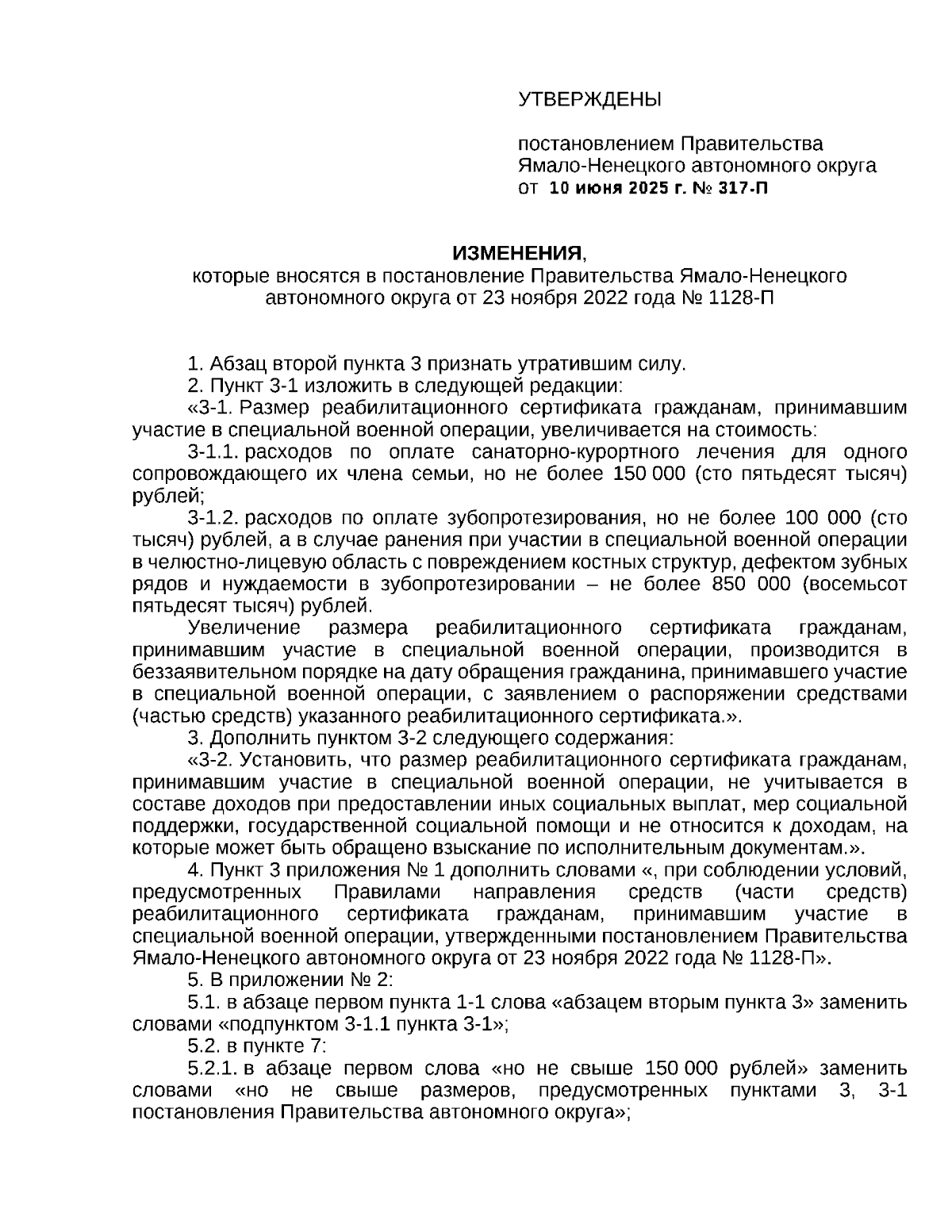 УТВЕРЖДЕНЫ

постановлением Правительства Ямало-Ненецкого автономного округа от 10 июня 2025 г. № 317-П

ИЗМЕНЕНИЯ,
которые вносятся в постановление Правительства Ямало-Ненецкого автономного округа от 23 ноября 2022 года № 1128-П

1. Абзац второй пункта 3 признать утратившим силу.
2. Пункт 3-1 изложить в следующей редакции:
«3-1. Размер реабилитационного сертификата гражданам, принимавшим участие в специальной военной операции, увеличивается на стоимость:
3-1.1. расходов по оплате санаторно-курортного лечения для одного сопровождающего их члена семьи, но не более 150 000 (сто пятьдесят тысяч) рублей;
3-1.2. расходов по оплате зубопротезирования, но не более 100 000 (сто тысяч) рублей, а в случае ранения при участии в специальной военной операции в челюстно-лицевую область с повреждением костных структур, дефектом зубных рядов и нуждаемости в зубопротезировании – не более 850 000 (восемьсот пятьдесят тысяч) рублей.
Увеличение размера реабилитационного сертификата гражданам, принимавшим участие в специальной военной операции, производится в беззаявительном порядке на дату обращения гражданина, принимавшего участие в специальной военной операции, с заявлением о распоряжении средствами (частью средств) указанного реабилитационного сертификата.».
3. Дополнить пунктом 3-2 следующего содержания:
«3-2. Установить, что размер реабилитационного сертификата гражданам, принимавшим участие в специальной военной операции, не учитывается в составе доходов при предоставлении иных социальных выплат, мер социальной поддержки, государственной социальной помощи и не относится к доходам, на которые может быть обращено взыскание по исполнительным документам.».
4. Пункт 3 приложения № 1 дополнить словами «, при соблюдении условий, предусмотренных Правилами направления средств (части средств) реабилитационного сертификата гражданам, принимавшим участие в специальной военной операции, утвержденными постановлением Правительства Ямало-Ненецкого автономного округа от 23 ноября 2022 года № 1128-П».
5. В приложении № 2:
5.1. в абзаце первом пункта 1-1 слова «абзацем вторым пункта 3» заменить словами «подпунктом 3-1.1 пункта 3-1»;
5.2. в пункте 7:
5.2.1. в абзаце первом слова «но не свыше 150 000 рублей» заменить словами «но не свыше размеров, предусмотренных пунктами 3, 3-1 постановления Правительства автономного округа»;